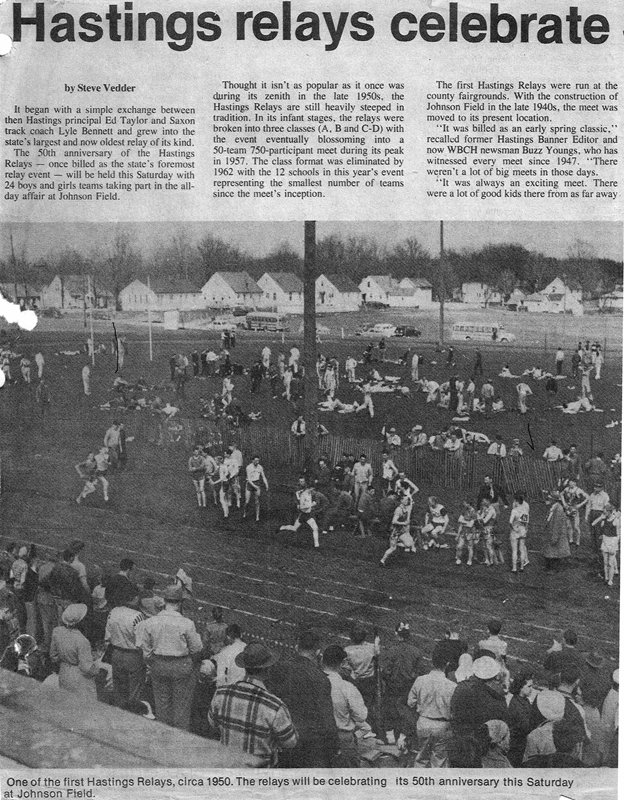 Hastings relays celebrate

by Steve Vedder

It began with a simple exchange between then Hastings principal Ed Taylor and Saxon track coach Lyle Bennett and grew into the state's largest and now oldest relay of its kind.

The 50th anniversary of the Hastings Relays — once billed as the state's foremost relay event — will be held this Saturday with 24 boys and girls teams taking part in the all-day affair at Johnson Field.

Thought it isn't as popular as it once was during its zenith in the late 1950s, the Hastings Relays are still heavily steeped in tradition. In its infant stages, the relays were broken into three classes (A, B and C-D) with the event eventually blossoming into a 50-team 750-participant meet during its peak in 1957. The class format was eliminated by 1962 with the 12 schools in this year's event representing the smallest number of teams since the meet's inception.

The first Hastings Relays were run at the county fairgrounds. With the construction of Johnson Field in the late 1940s, the meet was moved to its present location.

"It was billed as an early spring classic," recalled former Hastings Banner Editor and now WBCH newsman Buzz Youngs, who has witnessed every meet since 1947. "There weren't a lot of big meets in those days.

"It was always an exciting meet. There were a lot of good kids there from as far away

One of the first Hastings Relays, circa 1950. The relays will be celebrating its 50th anniversary this Saturday at Johnson Field.